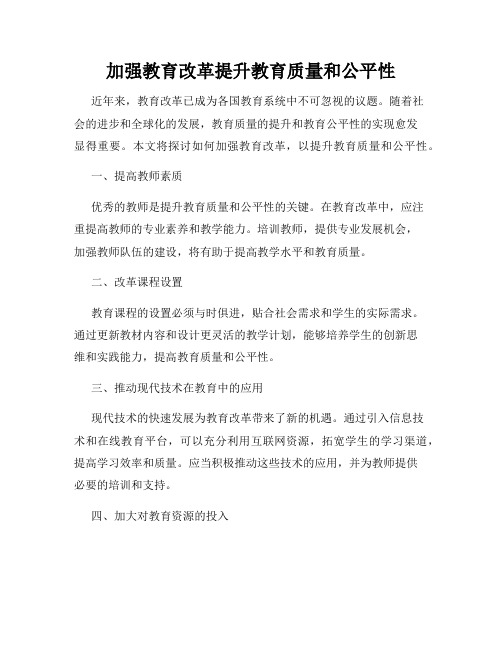 加强教育改革提升教育质量和公平性

近年来，教育改革已成为各国教育系统中不可忽视的议题。随着社会的进步和全球化的发展，教育质量的提升和教育公平性的实现愈发显得重要。本文将探讨如何加强教育改革，以提升教育质量和公平性。

一、提高教师素质

优秀的教师是提升教育质量和公平性的关键。在教育改革中，应注重提高教师的专业素养和教学能力。培训教师，提供专业发展机会，加强教师队伍的建设，将有助于提高教学水平和教育质量。

二、改革课程设置

教育课程的设置必须与时俱进，贴合社会需求和学生的实际需求。通过更新教材内容和设计更灵活的教学计划，能够培养学生的创新思维和实践能力，提高教育质量和公平性。

三、推动现代技术在教育中的应用

现代技术的快速发展为教育改革带来了新的机遇。通过引入信息技术和在线教育平台，可以充分利用互联网资源，拓宽学生的学习渠道，提高学习效率和质量。应当积极推动这些技术的应用，并为教师提供必要的培训和支持。

四、加大对教育资源的投入